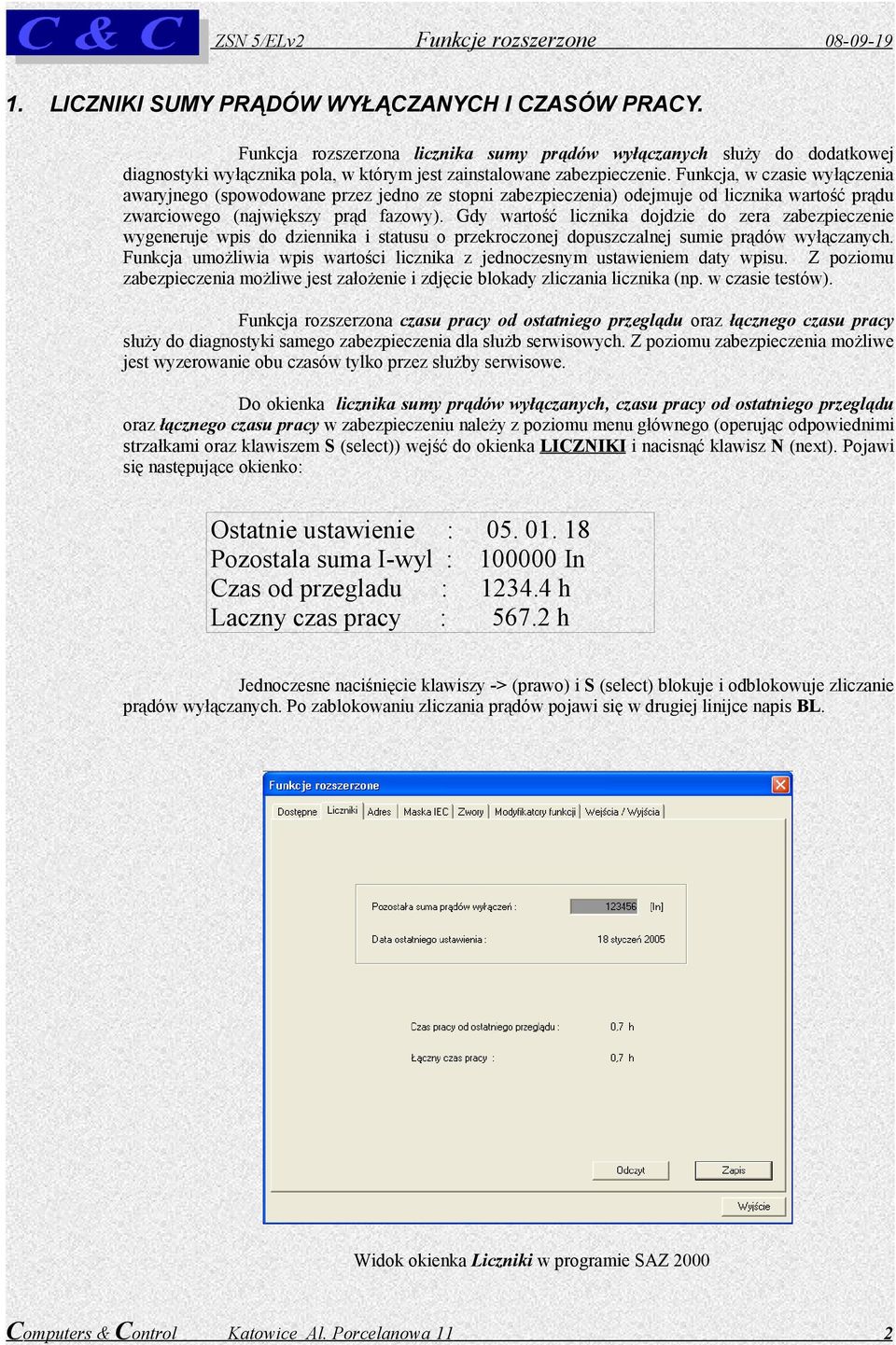 C & C ZSN 5/ELv2 Funkcje rozszerzone 08-09-19

1. LICZNIKI SUMY PRĄDÓW WYŁĄCZANYCH I CZASÓW PRACY.

Funkcja rozszerzona licznika sumy prądów wyłączanych służy do dodatkowej diagnostyki wyłącznika pola, w którym jest zainstalowane zabezpieczenie. Funkcja, w czasie wyłączenia awaryjnego (spowodowane przez jedno ze stopni zabezpieczenia) odejmuje od licznika wartość prądu zwarciowego (największy prąd fazowy). Gdy wartość licznika dojdzie do zera zabezpieczenie wygeneruje wpis do dziennika i statusu o przekroczonej dopuszczalnej sumie prądów wyłączanych. Funkcja umożliwia wpis wartości licznika z jednoczesnym ustawieniem daty wpisu. Z poziomu zabezpieczenia możliwe jest założenie i zdjęcie blokady zliczania licznika (np. w czasie testów).

Funkcja rozszerzona czasu pracy od ostatniego przeglądu oraz łącznego czasu pracy służy do diagnostyki samego zabezpieczenia dla służb serwisowych. Z poziomu zabezpieczenia możliwe jest wyzerowanie obu czasów tylko przez służby serwisowe.

Do okienka licznika sumy prądów wyłączanych, czasu pracy od ostatniego przeglądu oraz łącznego czasu pracy w zabezpieczeniu należy z poziomu menu głównego (operując odpowiednimi strzałkami oraz klawiszem S (select)) wejść do okienka LICZNIKI i nacisnąć klawisz N (next). Pojawi się następujące okienko:

Ostatnie ustawienie : 05. 01. 18
Pozostala suma I-wyl : 100000 In
Czas od przegladu : 1234.4 h
Laczny czas pracy : 567.2 h

Jednoczesne naciśnięcie klawiszy -> (prawo) i S (select) blokuje i odblokowuje zliczanie prądów wyłączanych. Po zablokowaniu zliczania prądów pojawi się w drugiej linijce napis BL.

Funkcje rozszerzone
Dostępne Liczniki Adres Maska IEC Zwory Modyfikatory funkcji Wejścia / Wyjścia
Pozostała suma prądów wyłączeń : 123456 [In]
Data ostatniego ustawienia : 18 styczeń 2005
Czas pracy od ostatniego przeglądu : 0,7 h
Łączny czas pracy : 0,7 h
Odczyt Zapis
Wyjście

Widok okienka Liczniki w programie SAZ 2000

Computers & Control Katowice Al. Porcelanowa 11 2